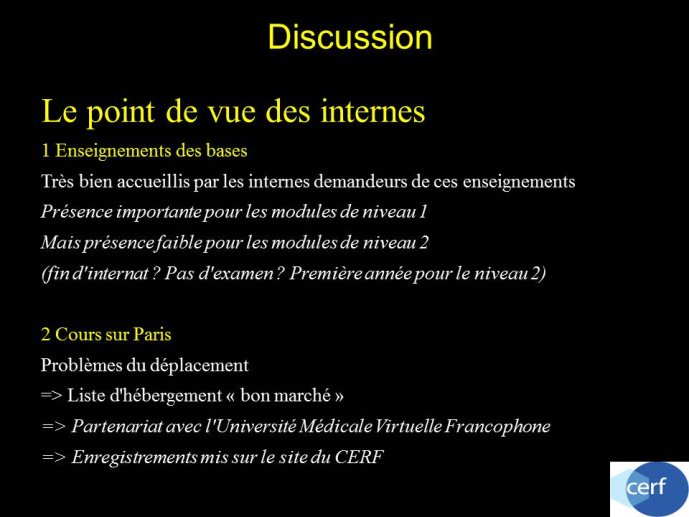 Discussion

Le point de vue des internes

1 Enseignements des bases

Très bien accueillis par les internes demandeurs de ces enseignements

Présence importante pour les modules de niveau 1

Mais présence faible pour les modules de niveau 2

(fin d'internat ? Pas d'examen ? Première année pour le niveau 2)

2 Cours sur Paris

Problèmes du déplacement

=> Liste d'hébergement « bon marché »

=> Partenariat avec l'Université Médicale Virtuelle Francophone

=> Enregistrements mis sur le site du CERF

cerf